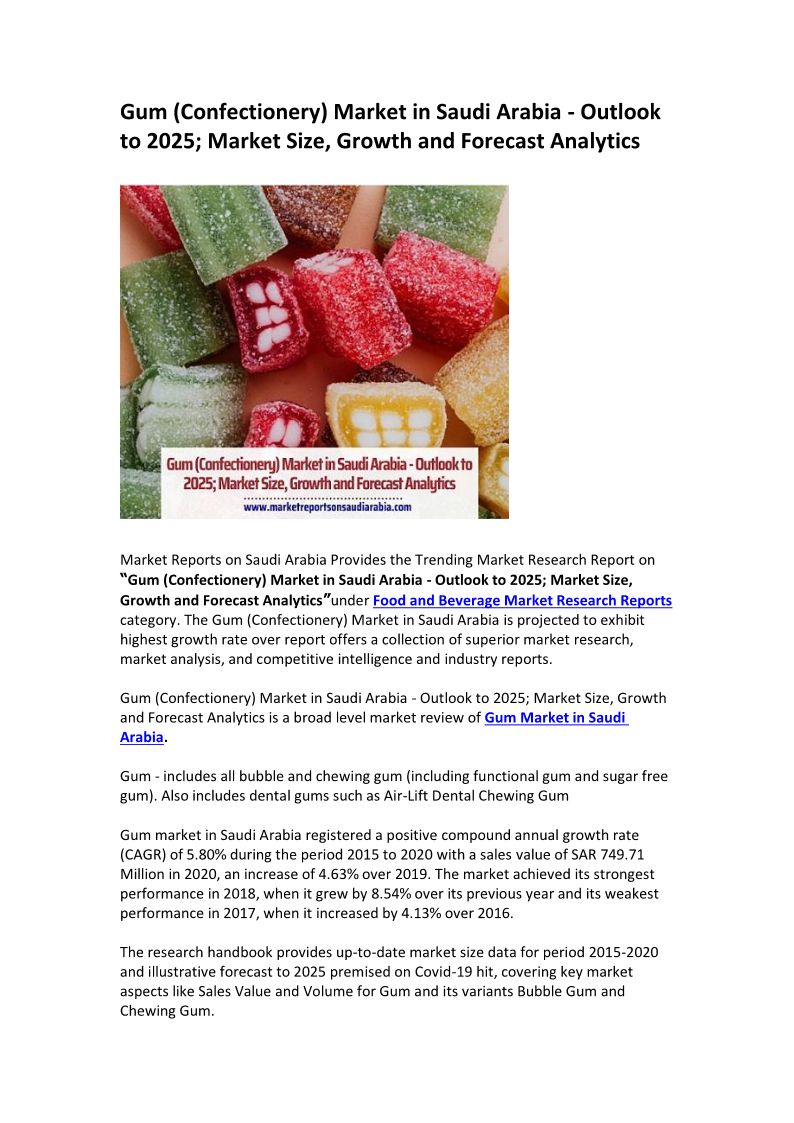 Gum (Confectionery) Market in Saudi Arabia - Outlook to 2025; Market Size, Growth and Forecast Analytics

Gum (Confectionery) Market in Saudi Arabia - Outlook to 2025; Market Size, Growth and Forecast Analytics
www.marketreportsonsaudiarabia.com

Market Reports on Saudi Arabia Provides the Trending Market Research Report on "Gum (Confectionery) Market in Saudi Arabia - Outlook to 2025; Market Size, Growth and Forecast Analytics"under Food and Beverage Market Research Reports category. The Gum (Confectionery) Market in Saudi Arabia is projected to exhibit highest growth rate over report offers a collection of superior market research, market analysis, and competitive intelligence and industry reports.

Gum (Confectionery) Market in Saudi Arabia - Outlook to 2025; Market Size, Growth and Forecast Analytics is a broad level market review of Gum Market in Saudi Arabia.

Gum - includes all bubble and chewing gum (including functional gum and sugar free gum). Also includes dental gums such as Air-Lift Dental Chewing Gum

Gum market in Saudi Arabia registered a positive compound annual growth rate (CAGR) of 5.80% during the period 2015 to 2020 with a sales value of SAR 749.71 Million in 2020, an increase of 4.63% over 2019. The market achieved its strongest performance in 2018, when it grew by 8.54% over its previous year and its weakest performance in 2017, when it increased by 4.13% over 2016.

The research handbook provides up-to-date market size data for period 2015-2020 and illustrative forecast to 2025 premised on Covid-19 hit, covering key market aspects like Sales Value and Volume for Gum and its variants Bubble Gum and Chewing Gum.